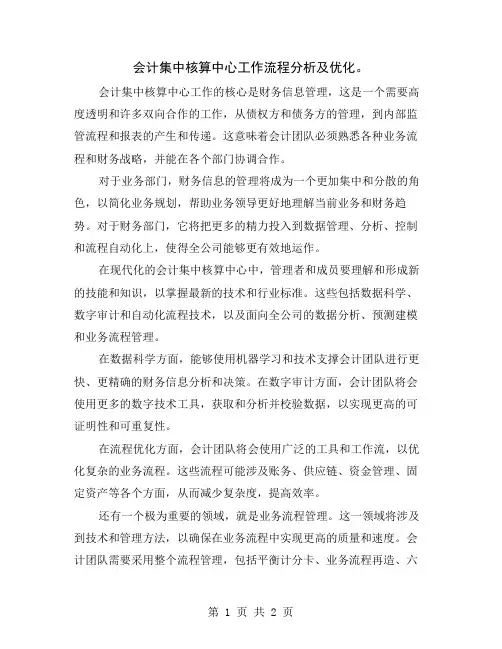 会计集中核算中心工作流程分析及优化。

会计集中核算中心工作的核心是财务信息管理，这是一个需要高度透明和许多双向合作的工作，从债权方和债务方的管理，到内部监管流程和报表的产生和传递。这意味着会计团队必须熟悉各种业务流程和财务战略，并能在各个部门协调合作。

对于业务部门，财务信息的管理将成为一个更加集中和分散的角色，以简化业务规划，帮助业务领导更好地理解当前业务和财务趋势。对于财务部门，它将把更多的精力投入到数据管理、分析、控制和流程自动化上，使得全公司能够更有效地运作。

在现代化的会计集中核算中心中，管理者和成员要理解和形成新的技能和知识，以掌握最新的技术和行业标准。这些包括数据科学、数字审计和自动化流程技术，以及面向全公司的数据分析、预测建模和业务流程管理。

在数据科学方面，能够使用机器学习和技术支撑会计团队进行更快、更精确的财务信息分析和决策。在数字审计方面，会计团队将会使用更多的数字技术工具，获取和分析并校验数据，以实现更高的可证明性和可重复性。

在流程优化方面，会计团队将会使用广泛的工具和工作流，以优化复杂的业务流程。这些流程可能涉及账务、供应链、资金管理、固定资产等各个方面，从而减少复杂度，提高效率。

还有一个极为重要的领域，就是业务流程管理。这一领域将涉及到技术和管理方法，以确保在业务流程中实现更高的质量和速度。会计团队需要采用整个流程管理，包括平衡计分卡、业务流程再造、六

第 1 页 共 2 页